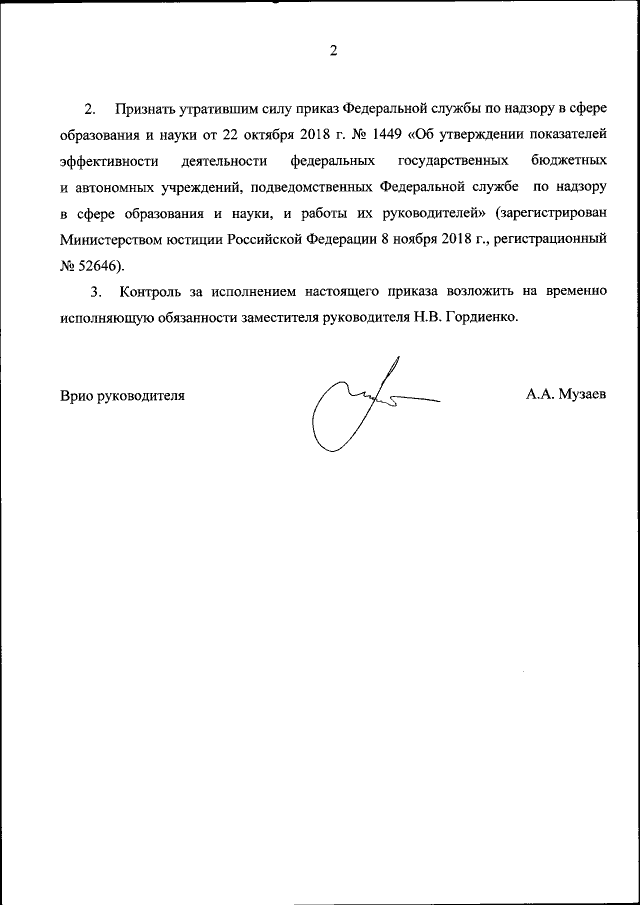 2

2. Признать утратившим силу приказ Федеральной службы по надзору в сфере образования и науки от 22 октября 2018 г. № 1449 «Об утверждении показателей эффективности деятельности федеральных государственных бюджетных и автономных учреждений, подведомственных Федеральной службе по надзору в сфере образования и науки, и работы их руководителей» (зарегистрирован Министерством юстиции Российской Федерации 8 ноября 2018 г., регистрационный № 52646).

3. Контроль за исполнением настоящего приказа возложить на временно исполняющую обязанности заместителя руководителя Н.В. Гордиенко.

Врио руководителя

А.А. Музаев